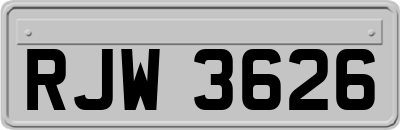 RJW 3626